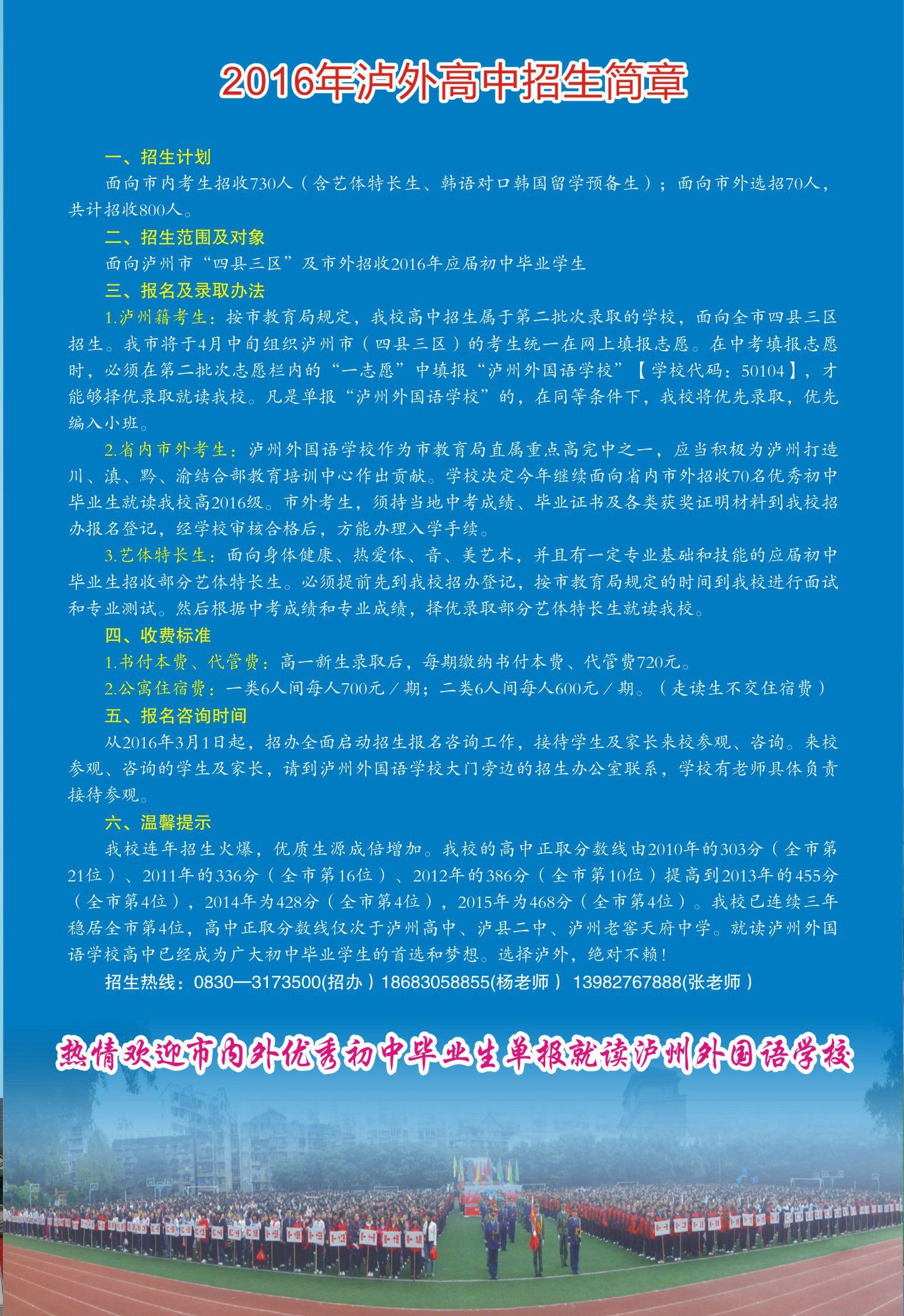 2016年泸外高中招生简章

一、招生计划

面向市内考生招收730人（含艺体特长生、韩语对口韩国留学预备生）；面向市外选招70人，共计招收800人。

二、招生范围及对象

面向泸州市“四县三区”及市外招收2016年应届初中毕业学生

三、报名及录取办法

1.泸州籍考生：按市教育局规定，我校高中招生属于第二批次录取的学校，面向全市四县三区招生。我市将于4月中旬组织泸州市（四县三区）的考生统一在网上填报志愿。在中考填报志愿时，必须在第二批次志愿栏内的“一志愿”中填报“泸州外国语学校”【学校代码：50104】，才能够择优录取就读我校。凡是单报“泸州外国语学校”的，在同等条件下，我校将优先录取，优先编入小班。

2.省内市外考生：泸州外国语学校作为市教育局直属重点高完中之一，应当积极为泸州打造川、滇、黔、渝结合部教育培训中心作出贡献。学校决定今年继续面向省内市外招收70名优秀初中毕业生就读我校高2016级。市外考生，须持当地中考成绩、毕业证书及各类获奖证明材料到我校招办报名登记，经学校审核合格后，方能办理入学手续。

3.艺体特长生：面向身体健康、热爱体、音、美艺术，并且有一定专业基础和技能的应届初中毕业生招收部分艺体特长生。必须提前先到我校招办登记，按市教育局规定的时间到我校进行面试和专业测试。然后根据中考成绩和专业成绩，择优录取部分艺体特长生就读我校。

四、收费标准

1.书付本费、代管费：高一新生录取后，每期缴纳书付本费、代管费720元。

2.公寓住宿费：一类6人间每人700元／期；二类6人间每人600元／期。（走读生不交住宿费）

五、报名咨询时间

从2016年3月1日起，招办全面启动招生报名咨询工作，接待学生及家长来校参观、咨询。来校参观、咨询的学生及家长，请到泸州外国语学校大门旁边的招生办公室联系，学校有老师具体负责接待参观。

六、温馨提示

我校连年招生火爆，优质生源成倍增加。我校的高中正取分数线由2010年的303分（全市第21位）、2011年的336分（全市第16位）、2012年的386分（全市第10位）提高到2013年的455分（全市第4位），2014年为428分（全市第4位），2015年为468分（全市第4位）。我校已连续三年稳居全市第4位，高中正取分数线仅次于泸州高中、泸县二中、泸州老窖天府中学。就读泸州外国语学校高中已经成为广大初中毕业学生的首选和梦想。选择泸外，绝对不赖！

招生热线：0830—3173500(招办）18683058855(杨老师） 13982767888(张老师）

热情欢迎市内外优秀初中毕业生单报就读泸州外国语学校